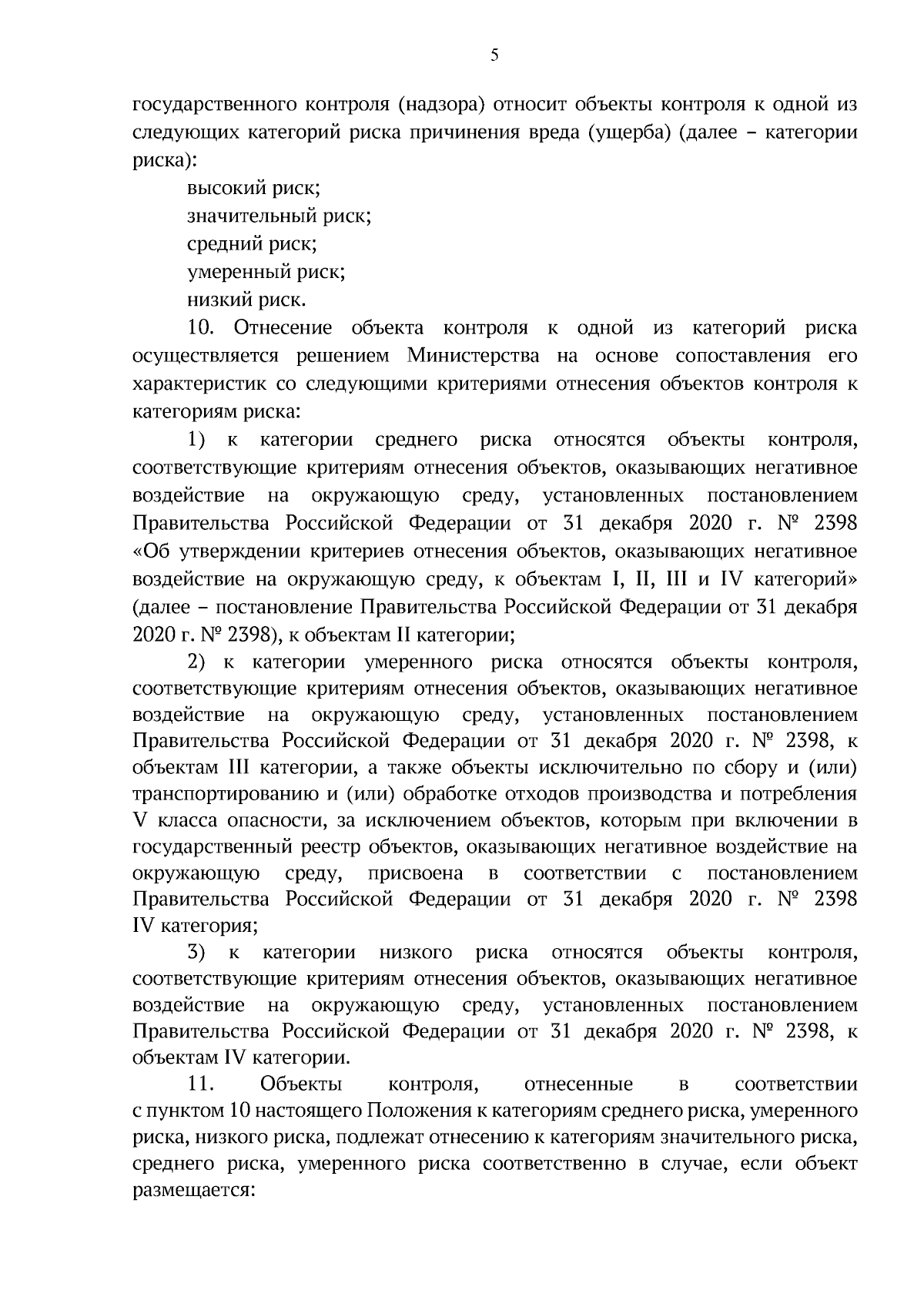 5

государственного контроля (надзора) относит объекты контроля к одной из следующих категорий риска причинения вреда (ущерба) (далее – категории риска):

высокий риск;

значительный риск;

средний риск;

умеренный риск;

низкий риск.

10. Отнесение объекта контроля к одной из категорий риска осуществляется решением Министерства на основе сопоставления его характеристик со следующими критериями отнесения объектов контроля к категориям риска:

1) к категории среднего риска относятся объекты контроля, соответствующие критериям отнесения объектов, оказывающих негативное воздействие на окружающую среду, установленных постановлением Правительства Российской Федерации от 31 декабря 2020 г. № 2398 «Об утверждении критериев отнесения объектов, оказывающих негативное воздействие на окружающую среду, к объектам I, II, III и IV категорий» (далее – постановление Правительства Российской Федерации от 31 декабря 2020 г. № 2398), к объектам II категории;

2) к категории умеренного риска относятся объекты контроля, соответствующие критериям отнесения объектов, оказывающих негативное воздействие на окружающую среду, установленных постановлением Правительства Российской Федерации от 31 декабря 2020 г. № 2398, к объектам III категории, а также объекты исключительно по сбору и (или) транспортированию и (или) обработке отходов производства и потребления V класса опасности, за исключением объектов, которым при включении в государственный реестр объектов, оказывающих негативное воздействие на окружающую среду, присвоена в соответствии с постановлением Правительства Российской Федерации от 31 декабря 2020 г. № 2398 IV категория;

3) к категории низкого риска относятся объекты контроля, соответствующие критериям отнесения объектов, оказывающих негативное воздействие на окружающую среду, установленных постановлением Правительства Российской Федерации от 31 декабря 2020 г. № 2398, к объектам IV категории.

11. Объекты контроля, отнесенные в соответствии с пунктом 10 настоящего Положения к категориям среднего риска, умеренного риска, низкого риска, подлежат отнесению к категориям значительного риска, среднего риска, умеренного риска соответственно в случае, если объект размещается: